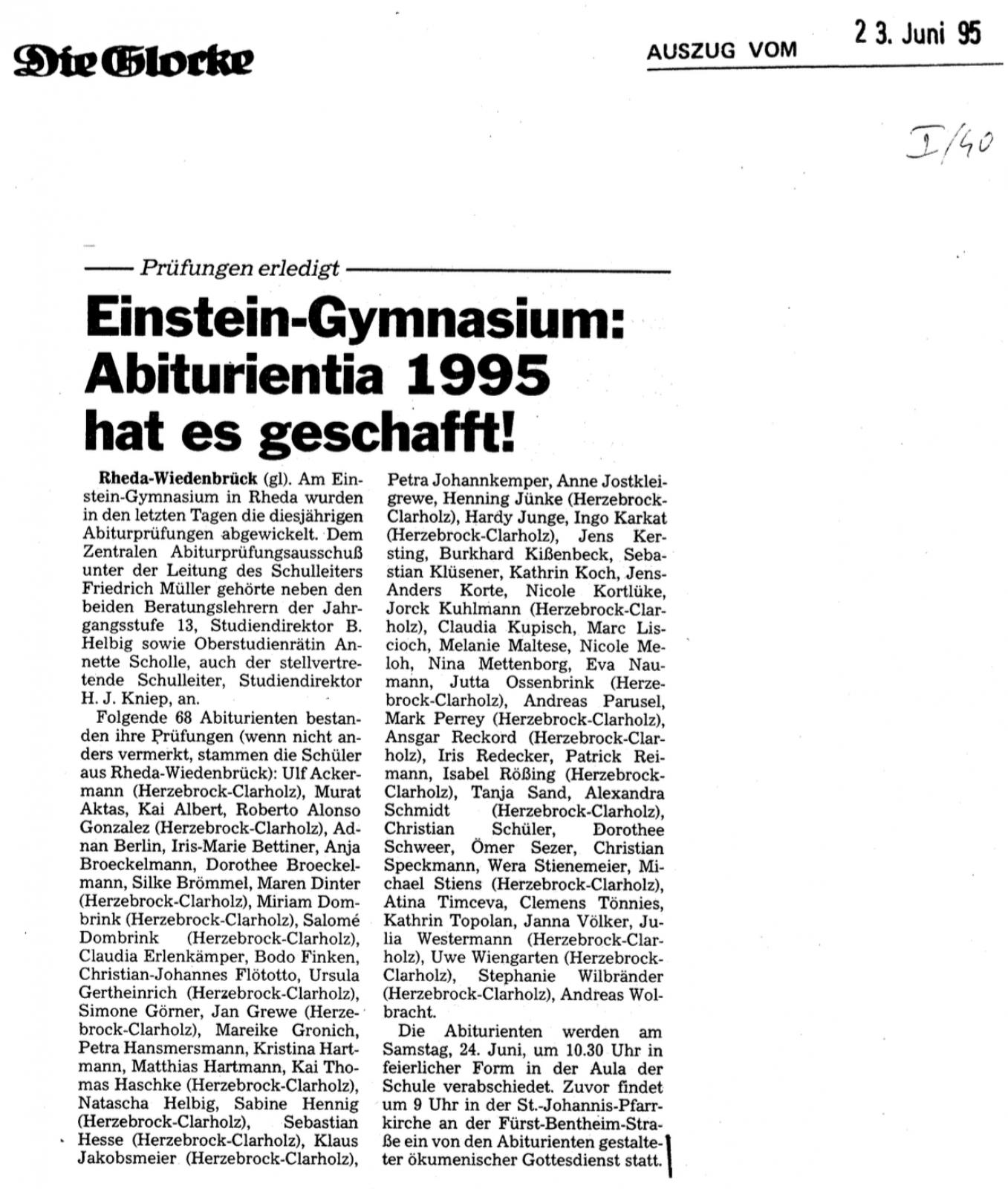 Die Glocke

AUSZUG VOM 23. Juni 95

I/40

Prüfungen erledigt

Einstein-Gymnasium: Abiturientia 1995 hat es geschafft!

Rheda-Wiedenbrück (gl). Am Einstein-Gymnasium in Rheda wurden in den letzten Tagen die diesjährigen Abiturprüfungen abgewickelt. Dem Zentralen Abiturprüfungsausschuß unter der Leitung des Schulleiters Friedrich Müller gehörte neben den beiden Beratungslehrern der Jahrgangsstufe 13, Studiendirektor B. Helbig sowie Oberstudienrätin Annette Scholle, auch der stellvertretende Schulleiter, Studiendirektor H. J. Kniep, an.

Folgende 68 Abiturienten bestanden ihre Prüfungen (wenn nicht anders vermerkt, stammen die Schüler aus Rheda-Wiedenbrück): Ulf Ackermann (Herzebrock-Clarholz), Murat Aktas, Kai Albert, Roberto Alonso Gonzalez (Herzebrock-Clarholz), Adnan Berlin, Iris-Marie Bettiner, Anja Broeckelmann, Dorothee Broeckelmann, Silke Brömmel, Maren Dinter (Herzebrock-Clarholz), Miriam Dombrink (Herzebrock-Clarholz), Salomé Dombrink (Herzebrock-Clarholz), Claudia Erlenkämper, Bodo Finken, Christian-Johannes Flötotto, Ursula Gertheinrich (Herzebrock-Clarholz), Simone Görner, Jan Grewe (Herzebrock-Clarholz), Mareike Gronich, Petra Hansmersmann, Kristina Hartmann, Matthias Hartmann, Kai Thomas Haschke (Herzebrock-Clarholz), Natascha Helbig, Sabine Hennig (Herzebrock-Clarholz), Sebastian Hesse (Herzebrock-Clarholz), Klaus Jakobsmeier (Herzebrock-Clarholz), Petra Johannkemper, Anne Jostkleigrewe, Henning Jünke (Herzebrock-Clarholz), Hardy Junge, Ingo Karkat (Herzebrock-Clarholz), Jens Kersting, Burkhard Kißenbeck, Sebastian Klüsener, Kathrin Koch, Jens-Anders Korte, Nicole Kortlüke, Jorck Kuhlmann (Herzebrock-Clarholz), Claudia Kupisch, Marc Liscioch, Melanie Maltese, Nicole Meloh, Nina Mettenborg, Eva Naumann, Jutta Ossenbrink (Herzebrock-Clarholz), Andreas Parusel, Mark Perrey (Herzebrock-Clarholz), Ansgar Reckord (Herzebrock-Clarholz), Iris Redecker, Patrick Reimann, Isabel Rößing (Herzebrock-Clarholz), Tanja Sand, Alexandra Schmidt (Herzebrock-Clarholz), Christian Schüler, Dorothee Schweer, Ömer Sezer, Christian Speckmann, Wera Stienemeier, Michael Stiens (Herzebrock-Clarholz), Atina Timceva, Clemens Tönnies, Kathrin Topolan, Janna Völker, Julia Westermann (Herzebrock-Clarholz), Uwe Wiengarten (Herzebrock-Clarholz), Stephanie Wilbränder (Herzebrock-Clarholz), Andreas Wolbracht.

Die Abiturienten werden am Samstag, 24. Juni, um 10.30 Uhr in feierlicher Form in der Aula der Schule verabschiedet. Zuvor findet um 9 Uhr in der St.-Johannis-Pfarrkirche an der Fürst-Bentheim-Straße ein von den Abiturienten gestalteter ökumenischer Gottesdienst statt.